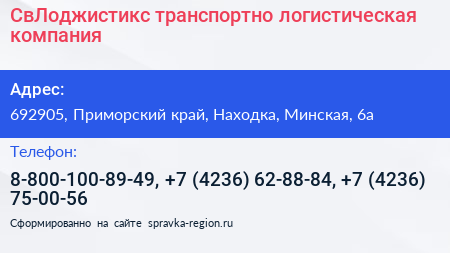 СвЛоджистикс транспортно логистическая компания

Адрес:

692905, Приморский край, Находка, Минская, 6а

Телефон:

8-800-100-89-49, +7 (4236) 62-88-84, +7 (4236) 75-00-56

Сформированно на сайте spravka-region.ru